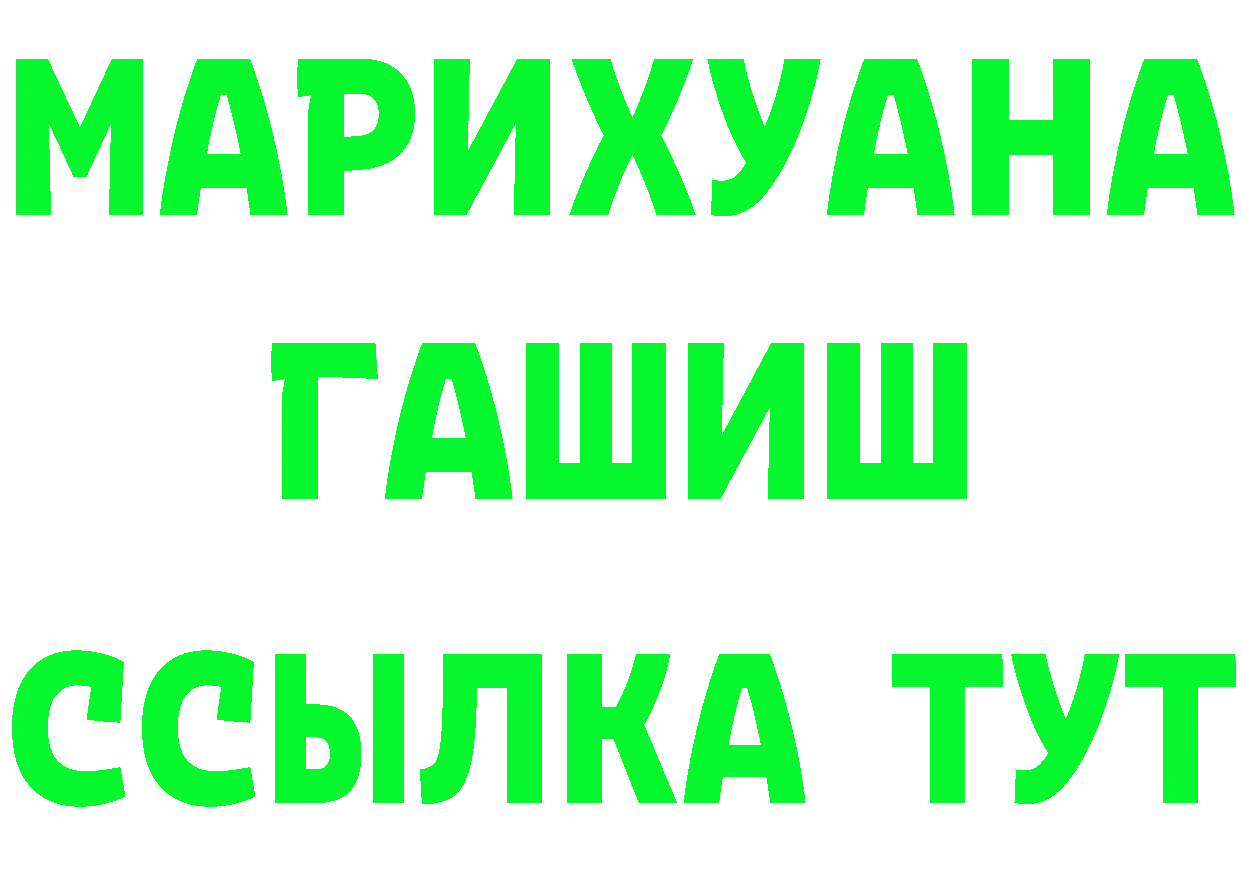 МАРИХУАНА
ГАШИШ
ССЫЛКА ТУТ